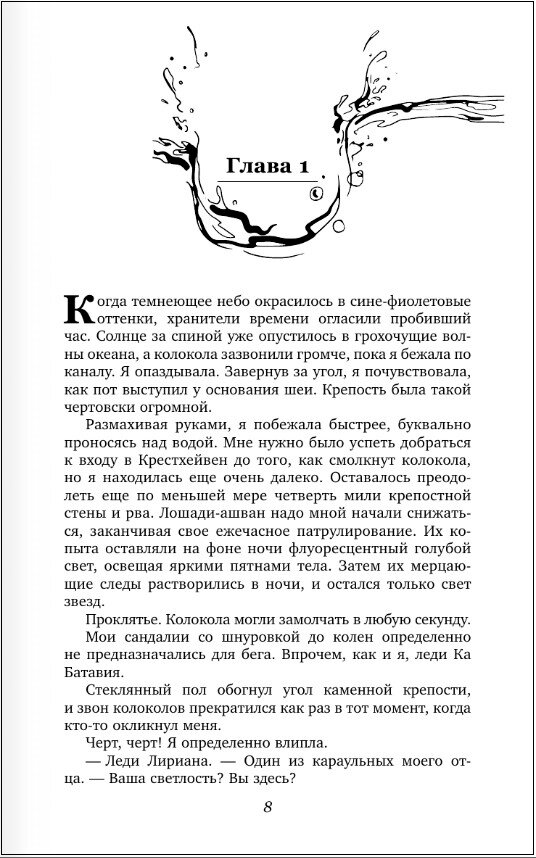 Глава 1

Когда темнеющее небо окрасилось в сине-фиолетовые оттенки, хранители времени огласили пробивший час. Солнце за спиной уже опустилось в грохочущие волны океана, а колокола зазвонили громче, пока я бежала по каналу. Я опаздывала. Завернув за угол, я почувствовала, как пот выступил у основания шеи. Крепость была такой чертовски огромной.

Размахивая руками, я побежала быстрее, буквально проносясь над водой. Мне нужно было успеть добраться к входу в Крестхейвен до того, как смолкнут колокола, но я находилась еще очень далеко. Оставалось преодолеть еще по меньшей мере четверть мили крепостной стены и рва. Лошади-ашван надо мной начали снижаться, заканчивая свое ежечасное патрулирование. Их копыта оставляли на фоне ночи флуоресцентный голубой свет, освещая яркими пятнами тела. Затем их мерцающие следы растворились в ночи, и остался только свет звезд.

Проклятье. Колокола могли замолчать в любую секунду. Мои сандалии со шнуровкой до колен определенно не предназначались для бега. Впрочем, как и я, леди Ка Батавия.

Стеклянный пол обогнул угол каменной крепости, и звон колоколов прекратился как раз в тот момент, когда кто-то окликнул меня.

Черт, черт! Я определенно влипла.

— Леди Лириана. — Один из караульных моего отца. — Ваша светлость? Вы здесь?

8